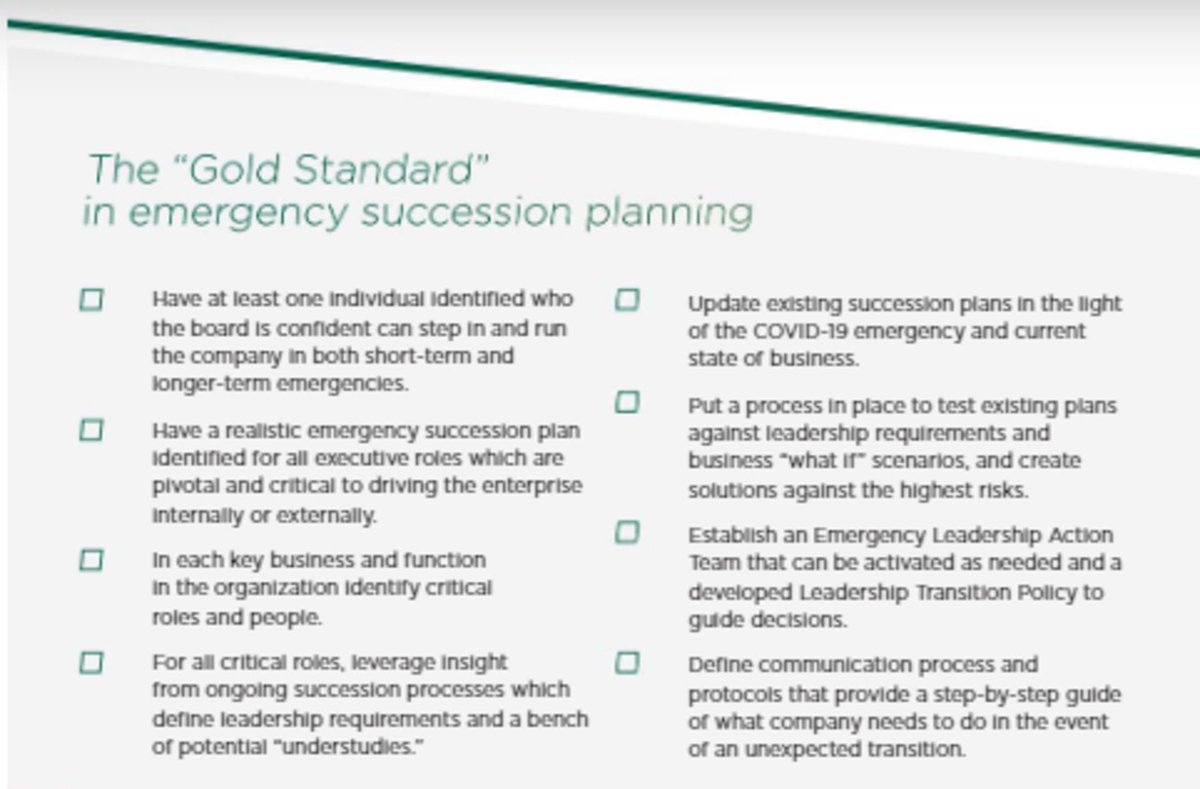 The "Gold Standard"
in emergency succession planning

☐ Have at least one individual identified who the board is confident can step in and run the company in both short-term and longer-term emergencies.

☐ Have a realistic emergency succession plan identified for all executive roles which are pivotal and critical to driving the enterprise internally or externally.

☐ In each key business and function in the organization identify critical roles and people.

☐ For all critical roles, leverage insight from ongoing succession processes which define leadership requirements and a bench of potential "understudies."

☐ Update existing succession plans in the light of the COVID-19 emergency and current state of business.

☐ Put a process in place to test existing plans against leadership requirements and business "what if" scenarios, and create solutions against the highest risks.

☐ Establish an Emergency Leadership Action Team that can be activated as needed and a developed Leadership Transition Policy to guide decisions.

☐ Define communication process and protocols that provide a step-by-step guide of what company needs to do in the event of an unexpected transition.